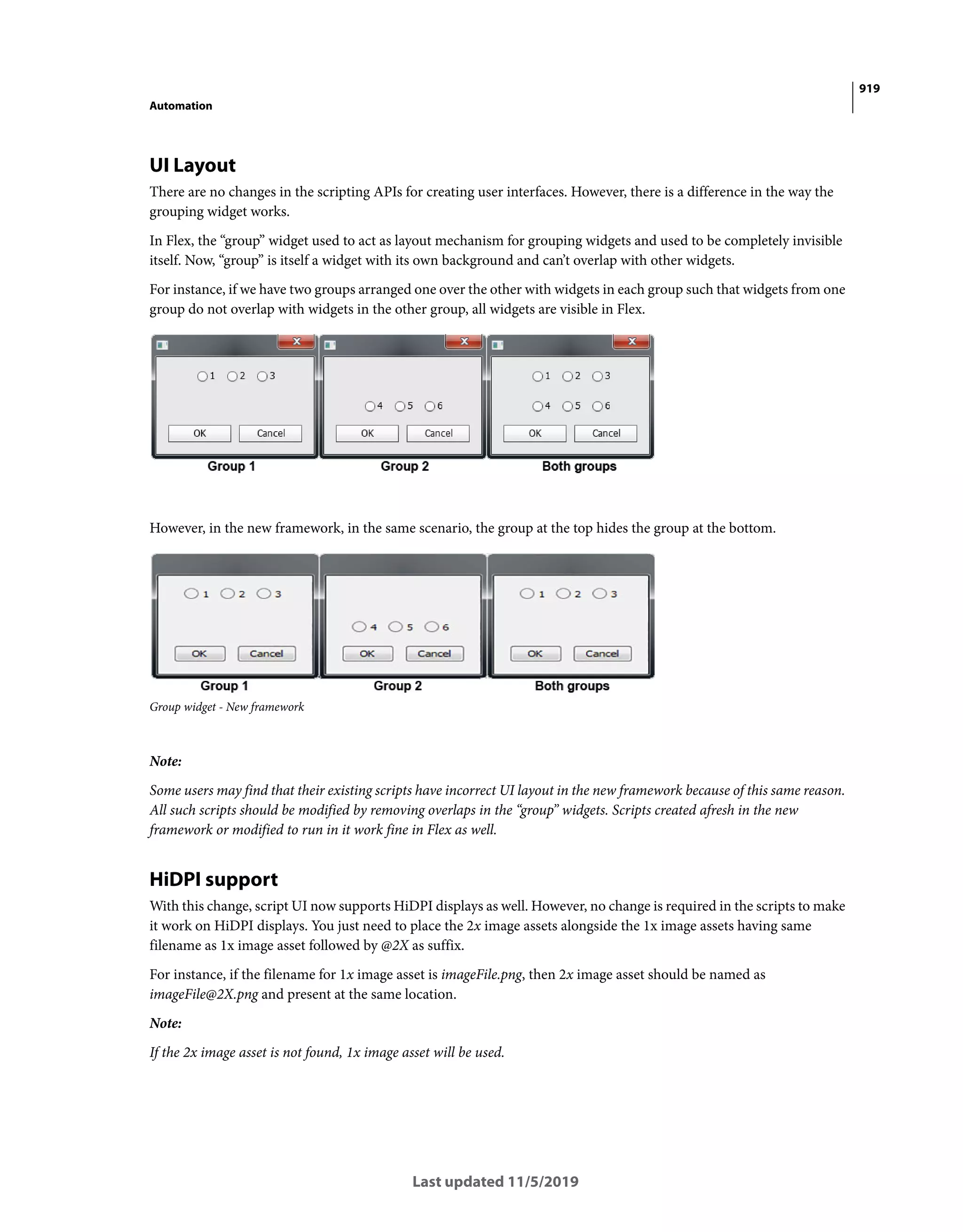 919

Automation

UI Layout

There are no changes in the scripting APIs for creating user interfaces. However, there is a difference in the way the grouping widget works.

In Flex, the “group” widget used to act as layout mechanism for grouping widgets and used to be completely invisible itself. Now, “group” is itself a widget with its own background and can’t overlap with other widgets.

For instance, if we have two groups arranged one over the other with widgets in each group such that widgets from one group do not overlap with widgets in the other group, all widgets are visible in Flex.

1 2 3
OK Cancel
Group 1

4 5 6
OK Cancel
Group 2

1 2 3
4 5 6
OK Cancel
Both groups

However, in the new framework, in the same scenario, the group at the top hides the group at the bottom.

1 2 3
OK Cancel
Group 1

4 5 6
OK Cancel
Group 2

1 2 3
OK Cancel
Both groups

Group widget - New framework

Note:

Some users may find that their existing scripts have incorrect UI layout in the new framework because of this same reason. All such scripts should be modified by removing overlaps in the “group” widgets. Scripts created afresh in the new framework or modified to run in it work fine in Flex as well.

HiDPI support

With this change, script UI now supports HiDPI displays as well. However, no change is required in the scripts to make it work on HiDPI displays. You just need to place the 2x image assets alongside the 1x image assets having same filename as 1x image asset followed by @2X as suffix.

For instance, if the filename for 1x image asset is imageFile.png, then 2x image asset should be named as imageFile@2X.png and present at the same location.

Note:

If the 2x image asset is not found, 1x image asset will be used.

Last updated 11/5/2019